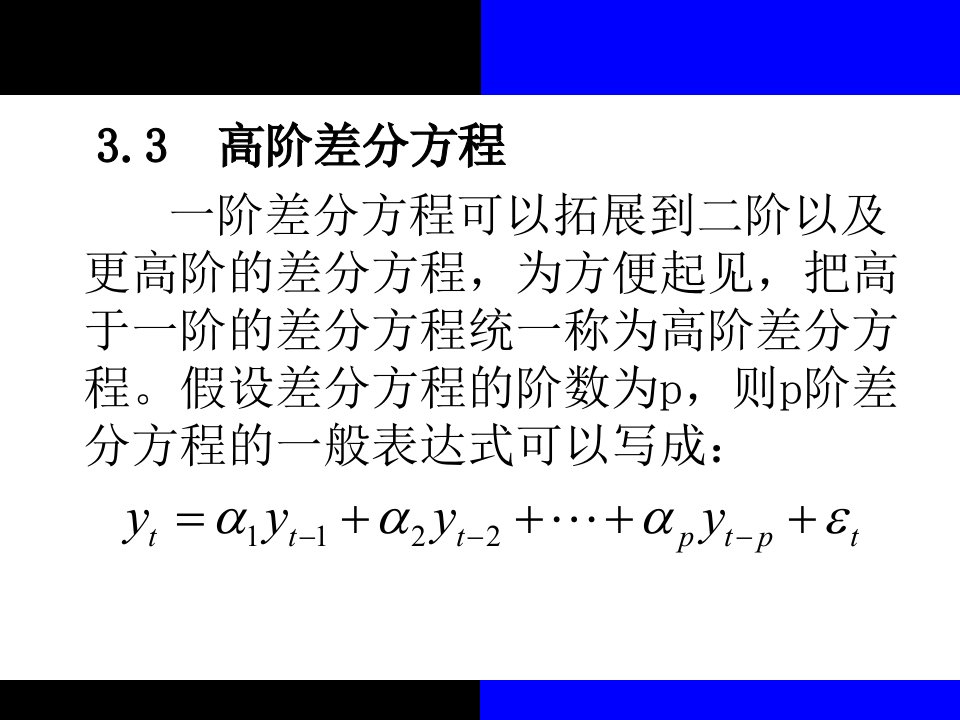 3.3 高阶差分方程

一阶差分方程可以拓展到二阶以及更高阶的差分方程，为方便起见，把高于一阶的差分方程统一称为高阶差分方程。假设差分方程的阶数为p，则p阶差分方程的一般表达式可以写成：

$y_t = \alpha_1 y_{t-1} + \alpha_2 y_{t-2} + \cdots + \alpha_p y_{t-p} + \varepsilon_t$